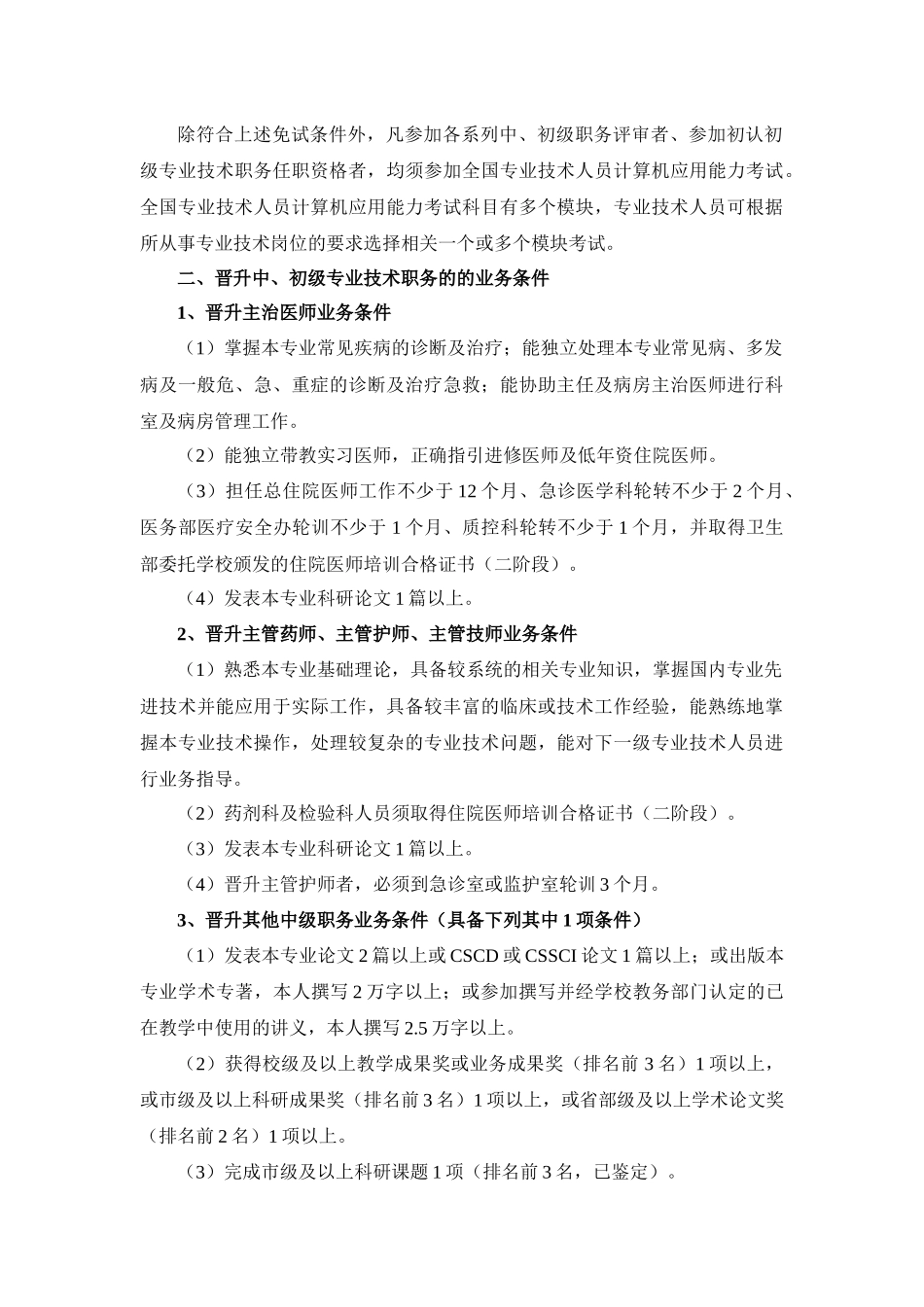 除符合上述免试条件外，凡参加各系列中、初级职务评审者、参加初认初级专业技术职务任职资格者，均须参加全国专业技术人员计算机应用能力考试。全国专业技术人员计算机应用能力考试科目有多个模块，专业技术人员可根据所从事专业技术岗位的要求选择相关一个或多个模块考试。

二、晋升中、初级专业技术职务的的业务条件

1、晋升主治医师业务条件

（1）掌握本专业常见疾病的诊断及治疗；能独立处理本专业常见病、多发病及一般危、急、重症的诊断及治疗急救；能协助主任及病房主治医师进行科室及病房管理工作。

（2）能独立带教实习医师，正确指引进修医师及低年资住院医师。

（3）担任总住院医师工作不少于 12 个月、急诊医学科轮转不少于 2 个月、医务部医疗安全办轮训不少于 1 个月、质控科轮转不少于 1 个月，并取得卫生部委托学校颁发的住院医师培训合格证书（二阶段）。

（4）发表本专业科研论文 1 篇以上。

2、晋升主管药师、主管护师、主管技师业务条件

（1）熟悉本专业基础理论，具备较系统的相关专业知识，掌握国内专业先进技术并能应用于实际工作，具备较丰富的临床或技术工作经验，能熟练地掌握本专业技术操作，处理较复杂的专业技术问题，能对下一级专业技术人员进行业务指导。

（2）药剂科及检验科人员须取得住院医师培训合格证书（二阶段）。

（3）发表本专业科研论文 1 篇以上。

（4）晋升主管护师者，必须到急诊室或监护室轮训 3 个月。

3、晋升其他中级职务业务条件（具备下列其中 1 项条件）

（1）发表本专业论文 2 篇以上或 CSCD 或 CSSCI 论文 1 篇以上；或出版本专业学术专著，本人撰写 2 万字以上；或参加撰写并经学校教务部门认定的已在教学中使用的讲义，本人撰写 2.5 万字以上。

（2）获得校级及以上教学成果奖或业务成果奖（排名前 3 名）1 项以上，或市级及以上科研成果奖（排名前 3 名）1 项以上，或省部级及以上学术论文奖（排名前 2 名）1 项以上。

（3）完成市级及以上科研课题 1 项（排名前 3 名，已鉴定）。